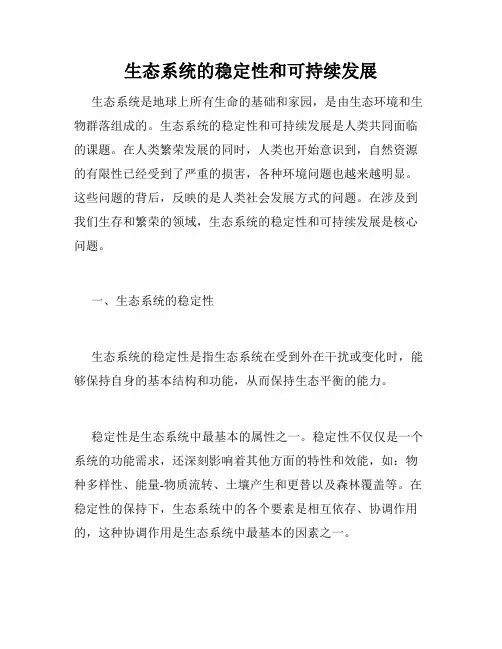 生态系统的稳定性和可持续发展

生态系统是地球上所有生命的基础和家园，是由生态环境和生物群落组成的。生态系统的稳定性和可持续发展是人类共同面临的课题。在人类繁荣发展的同时，人类也开始意识到，自然资源的有限性已经受到了严重的损害，各种环境问题也越来越明显。这些问题的背后，反映的是人类社会发展方式的问题。在涉及到我们生存和繁荣的领域，生态系统的稳定性和可持续发展是核心问题。

一、生态系统的稳定性

生态系统的稳定性是指生态系统在受到外在干扰或变化时，能够保持自身的基本结构和功能，从而保持生态平衡的能力。

稳定性是生态系统中最基本的属性之一。稳定性不仅仅是一个系统的功能需求，还深刻影响着其他方面的特性和效能，如：物种多样性、能量-物质流转、土壤产生和更替以及森林覆盖等。在稳定性的保持下，生态系统中的各个要素是相互依存、协调作用的，这种协调作用是生态系统中最基本的因素之一。